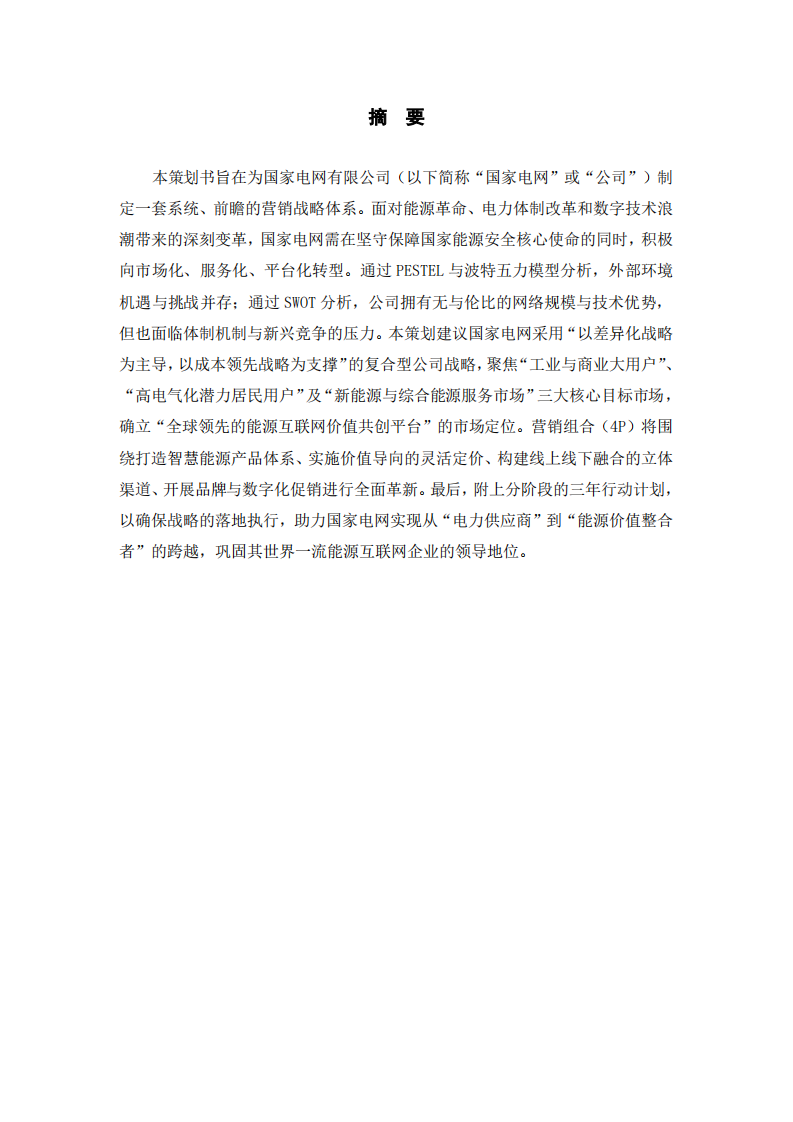 摘　要

本策划书旨在为国家电网有限公司（以下简称“国家电网”或“公司”）制定一套系统、前瞻的营销战略体系。面对能源革命、电力体制改革和数字技术浪潮带来的深刻变革，国家电网需在坚守保障国家能源安全核心使命的同时，积极向市场化、服务化、平台化转型。通过 PESTEL 与波特五力模型分析，外部环境机遇与挑战并存；通过 SWOT 分析，公司拥有无与伦比的网络规模与技术优势，但也面临体制机制与新兴竞争的压力。本策划建议国家电网采用“以差异化战略为主导，以成本领先战略为支撑”的复合型公司战略，聚焦“工业与商业大用户”、“高电气化潜力居民用户”及“新能源与综合能源服务市场”三大核心目标市场，确立“全球领先的能源互联网价值共创平台”的市场定位。营销组合（4P）将围绕打造智慧能源产品体系、实施价值导向的灵活定价、构建线上线下融合的立体渠道、开展品牌与数字化促销进行全面革新。最后，附上分阶段的三年行动计划，以确保战略的落地执行，助力国家电网实现从“电力供应商”到“能源价值整合者”的跨越，巩固其世界一流能源互联网企业的领导地位。